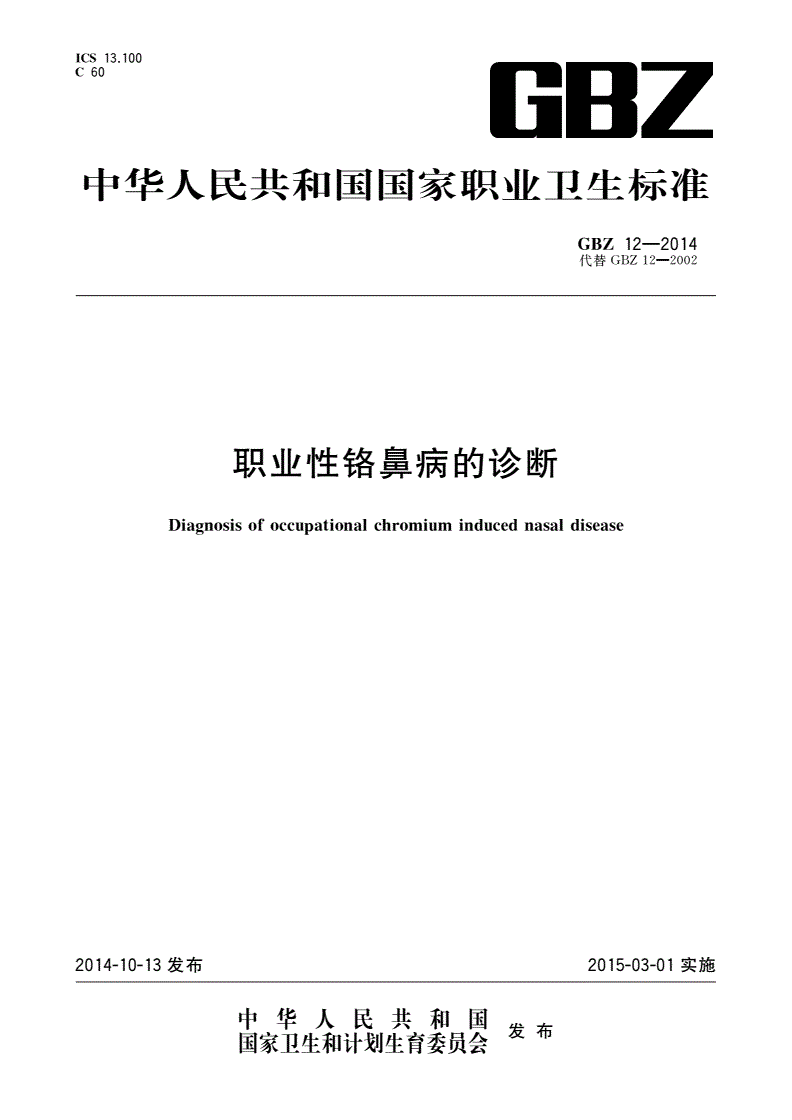 ICS 13.100
C 60

GBZ

中华人民共和国国家职业卫生标准

GBZ 12—2014
代替 GBZ 12—2002

职业性铬鼻病的诊断

Diagnosis of occupational chromium induced nasal disease

2014-10-13 发布

2015-03-01 实施

中华人民共和国
国家卫生和计划生育委员会 发布